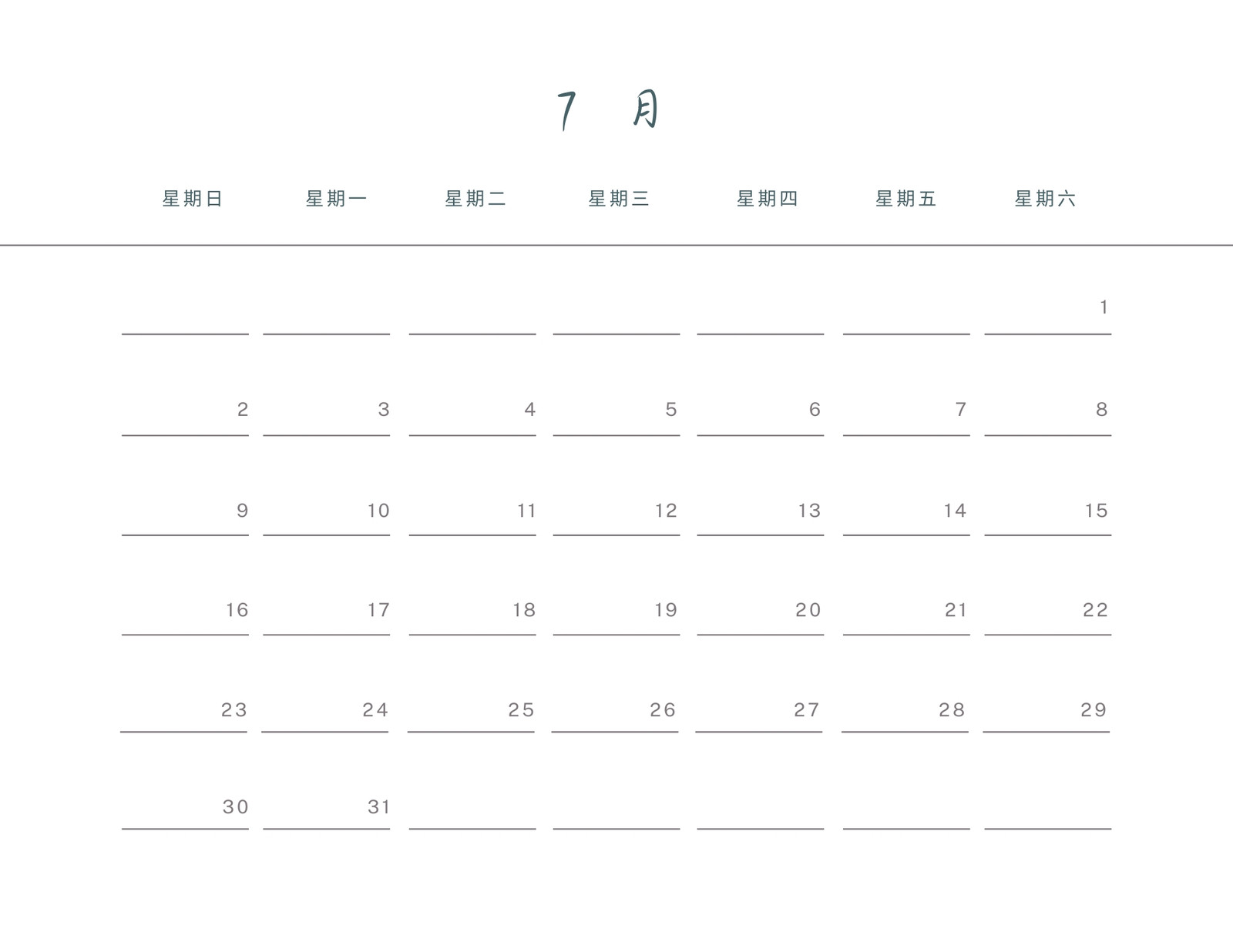 7月

| 星期日 | 星期一 | 星期二 | 星期三 | 星期四 | 星期五 | 星期六 |
|---|---|---|---|---|---|---|
| | | | | | | 1 |
| 2 | 3 | 4 | 5 | 6 | 7 | 8 |
| 9 | 10 | 11 | 12 | 13 | 14 | 15 |
| 16 | 17 | 18 | 19 | 20 | 21 | 22 |
| 23 | 24 | 25 | 26 | 27 | 28 | 29 |
| 30 | 31 | | | | | |